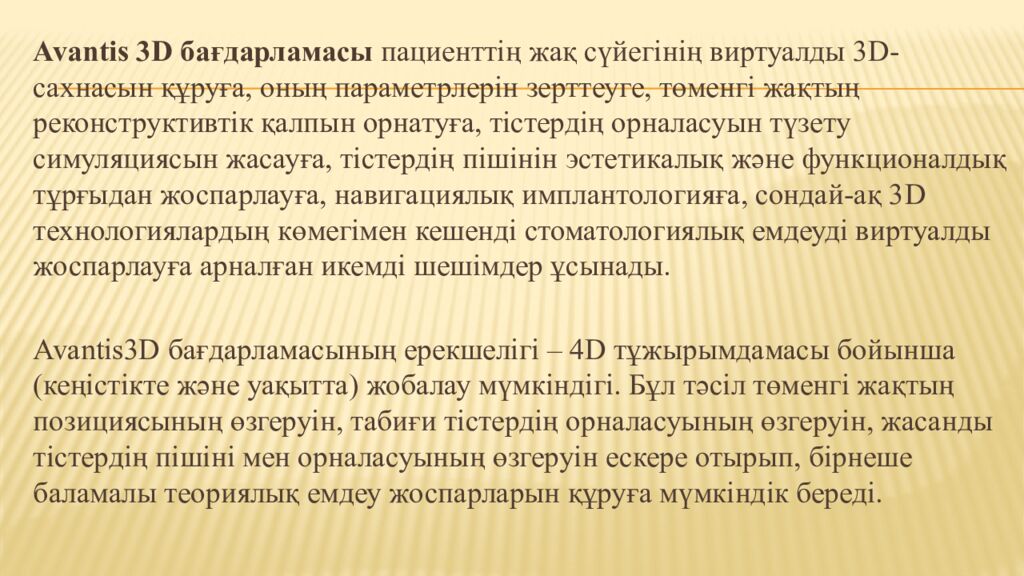 Avantis 3D бағдарламасы пациенттің жақ сүйегінің виртуалды 3D-сахнасын құруға, оның параметрлерін зерттеуге, төменгі жақтың реконструктивтік қалпын орнатуға, тістердің орналасуын түзету симуляциясын жасауға, тістердің пішінін эстетикалық және функционалдық тұрғыдан жоспарлауға, навигациялық имплантологияға, сондай-ақ 3D технологиялардың көмегімен кешенді стоматологиялық емдеуді виртуалды жоспарлауға арналған икемді шешімдер ұсынады.

Avantis3D бағдарламасының ерекшелігі – 4D тұжырымдамасы бойынша (кеңістікте және уақытта) жобалау мүмкіндігі. Бұл тәсіл төменгі жақтың позициясының өзгеруін, табиғи тістердің орналасуының өзгеруін, жасанды тістердің пішіні мен орналасуының өзгеруін ескере отырып, бірнеше баламалы теориялық емдеу жоспарларын құруға мүмкіндік береді.